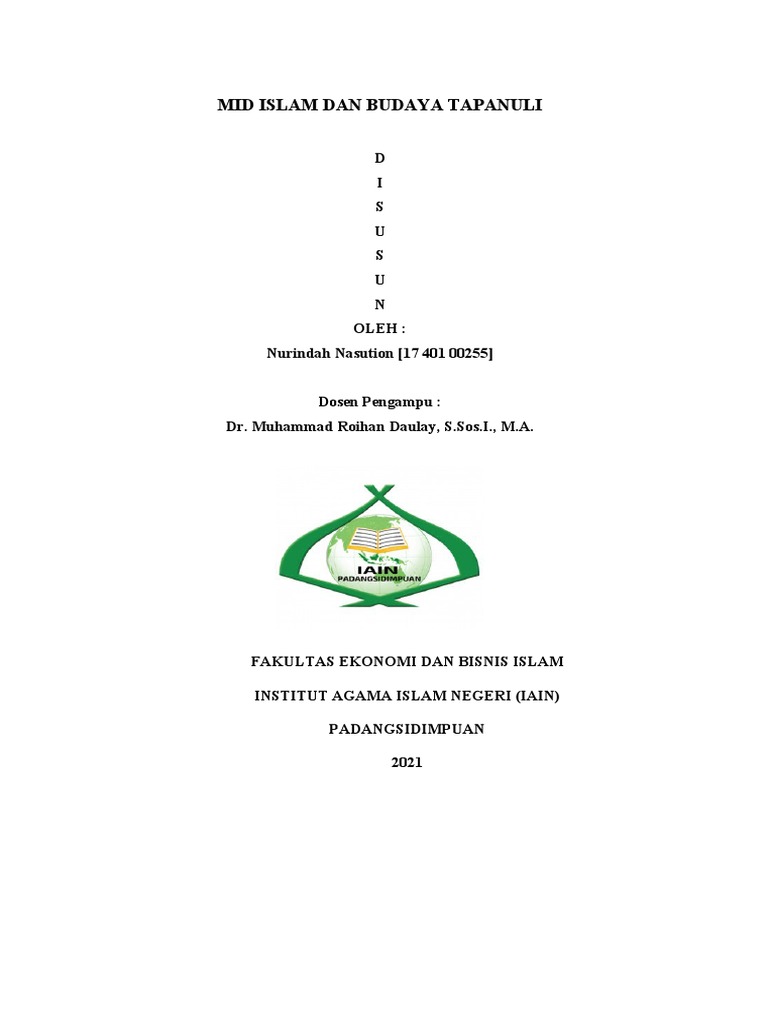 MID ISLAM DAN BUDAYA TAPANULI

D
I
S
U
S
U
N
OLEH :
Nurindah Nasution [17 401 00255]

Dosen Pengampu :
Dr. Muhammad Roihan Daulay, S.Sos.I., M.A.

IAIN
PADANGSIDIMPUAN

FAKULTAS EKONOMI DAN BISNIS ISLAM

INSTITUT AGAMA ISLAM NEGERI (IAIN)

PADANGSIDIMPUAN

2021